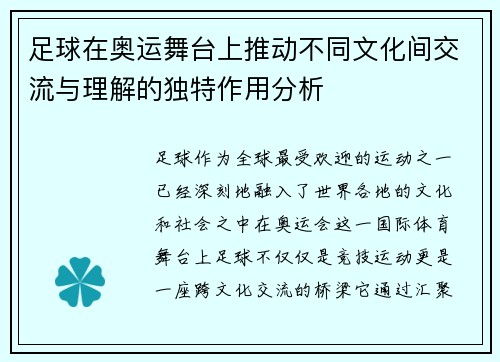 足球在奥运舞台上推动不同文化间交流与理解的独特作用分析

足球作为全球最受欢迎的运动之一已经深刻地融入了世界各地的文化和社会之中在奥运会这一国际体育舞台上足球不仅仅是竞技运动更是一座跨文化交流的桥梁它通过汇聚